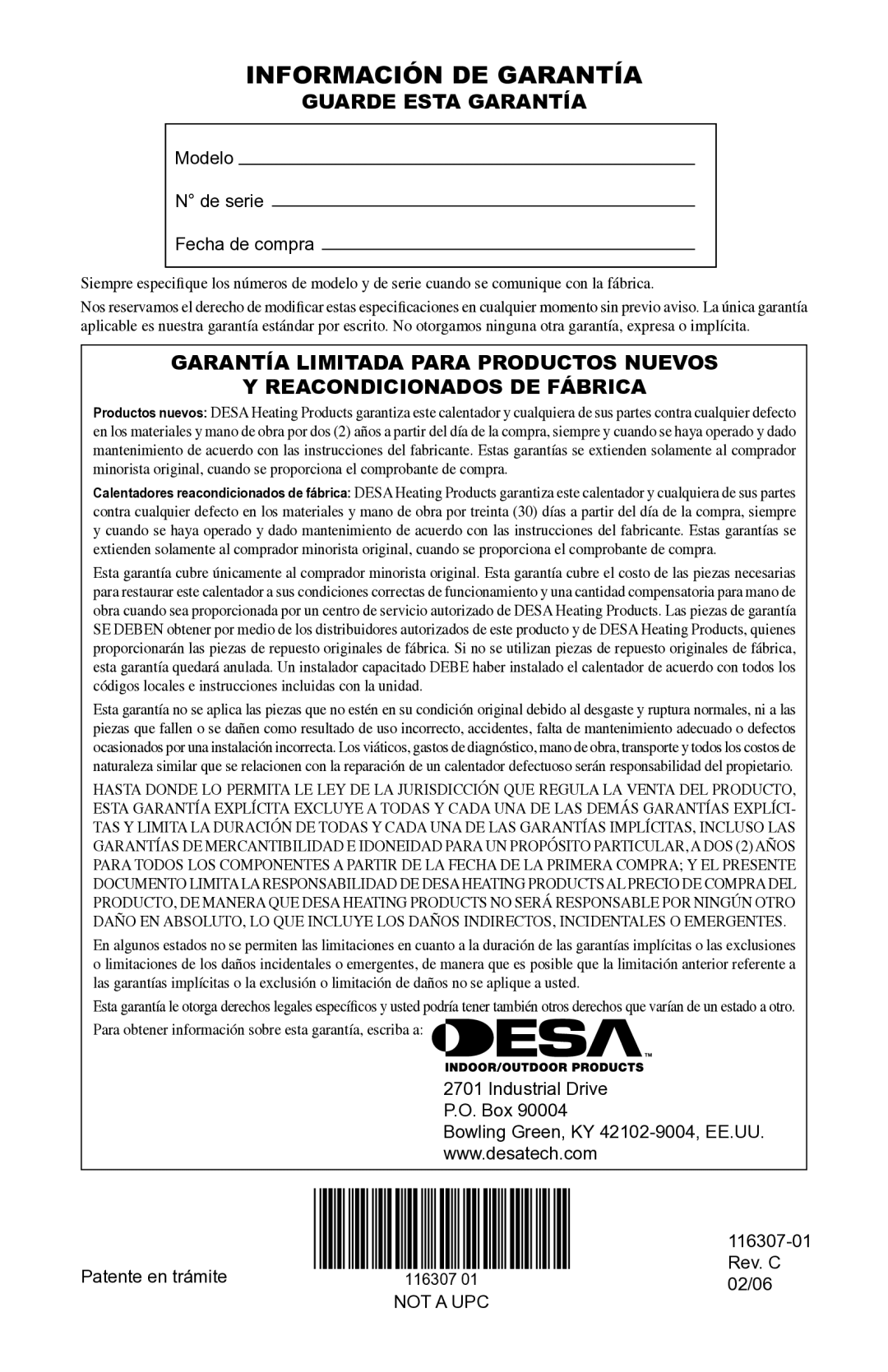 INFORMACIÓN DE GARANTÍA

GUARDE ESTA GARANTÍA

Modelo

N° de serie

Fecha de compra

Siempre especifique los números de modelo y de serie cuando se comunique con la fábrica.

Nos reservamos el derecho de modificar estas especificaciones en cualquier momento sin previo aviso. La única garantía aplicable es nuestra garantía estándar por escrito. No otorgamos ninguna otra garantía, expresa o implícita.

GARANTÍA LIMITADA PARA PRODUCTOS NUEVOS Y REACONDICIONADOS DE FÁBRICA

Productos nuevos: DESA Heating Products garantiza este calentador y cualquiera de sus partes contra cualquier defecto en los materiales y mano de obra por dos (2) años a partir del día de la compra, siempre y cuando se haya operado y dado mantenimiento de acuerdo con las instrucciones del fabricante. Estas garantías se extienden solamente al comprador minorista original, cuando se proporciona el comprobante de compra.

Calentadores reacondicionados de fábrica: DESA Heating Products garantiza este calentador y cualquiera de sus partes contra cualquier defecto en los materiales y mano de obra por treinta (30) días a partir del día de la compra, siempre y cuando se haya operado y dado mantenimiento de acuerdo con las instrucciones del fabricante. Estas garantías se extienden solamente al comprador minorista original, cuando se proporciona el comprobante de compra.

Esta garantía cubre únicamente al comprador minorista original. Esta garantía cubre el costo de las piezas necesarias para restaurar este calentador a sus condiciones correctas de funcionamiento y una cantidad compensatoria para mano de obra cuando sea proporcionada por un centro de servicio autorizado de DESA Heating Products. Las piezas de garantía SE DEBEN obtener por medio de los distribuidores autorizados de este producto y de DESA Heating Products, quienes proporcionarán las piezas de repuesto originales de fábrica. Si no se utilizan piezas de repuesto originales de fábrica, esta garantía quedará anulada. Un instalador capacitado DEBE haber instalado el calentador de acuerdo con todos los códigos locales e instrucciones incluidas con la unidad.

Esta garantía no se aplica las piezas que no estén en su condición original debido al desgaste y ruptura normales, ni a las piezas que fallen o se dañen como resultado de uso incorrecto, accidentes, falta de mantenimiento adecuado o defectos ocasionados por una instalación incorrecta. Los viáticos, gastos de diagnóstico, mano de obra, transporte y todos los costos de naturaleza similar que se relacionen con la reparación de un calentador defectuoso serán responsabilidad del propietario.

HASTA DONDE LO PERMITA LE LEY DE LA JURISDICCIÓN QUE REGULA LA VENTA DEL PRODUCTO, ESTA GARANTÍA EXPLÍCITA EXCLUYE A TODAS Y CADA UNA DE LAS DEMÁS GARANTÍAS EXPLÍCITAS Y LIMITA LA DURACIÓN DE TODAS Y CADA UNA DE LAS GARANTÍAS IMPLÍCITAS, INCLUSO LAS GARANTÍAS DE MERCANTIBILIDAD E IDONEIDAD PARA UN PROPÓSITO PARTICULAR, A DOS (2) AÑOS PARA TODOS LOS COMPONENTES A PARTIR DE LA FECHA DE LA PRIMERA COMPRA; Y EL PRESENTE DOCUMENTO LIMITA LA RESPONSABILIDAD DE DESA HEATING PRODUCTS AL PRECIO DE COMPRA DEL PRODUCTO, DE MANERA QUE DESA HEATING PRODUCTS NO SERÁ RESPONSABLE POR NINGÚN OTRO DAÑO EN ABSOLUTO, LO QUE INCLUYE LOS DAÑOS INDIRECTOS, INCIDENTALES O EMERGENTES.

En algunos estados no se permiten las limitaciones en cuanto a la duración de las garantías implícitas o las exclusiones o limitaciones de los daños incidentales o emergentes, de manera que es posible que la limitación anterior referente a las garantías implícitas o la exclusión o limitación de daños no se aplique a usted.

Esta garantía le otorga derechos legales específicos y usted podría tener también otros derechos que varían de un estado a otro.

Para obtener información sobre esta garantía, escriba a:

DESA™
INDOOR/OUTDOOR PRODUCTS

2701 Industrial Drive
P.O. Box 90004
Bowling Green, KY 42102-9004, EE.UU.
www.desatech.com

Patente en trámite

116307 01
NOT A UPC

116307-01
Rev. C
02/06